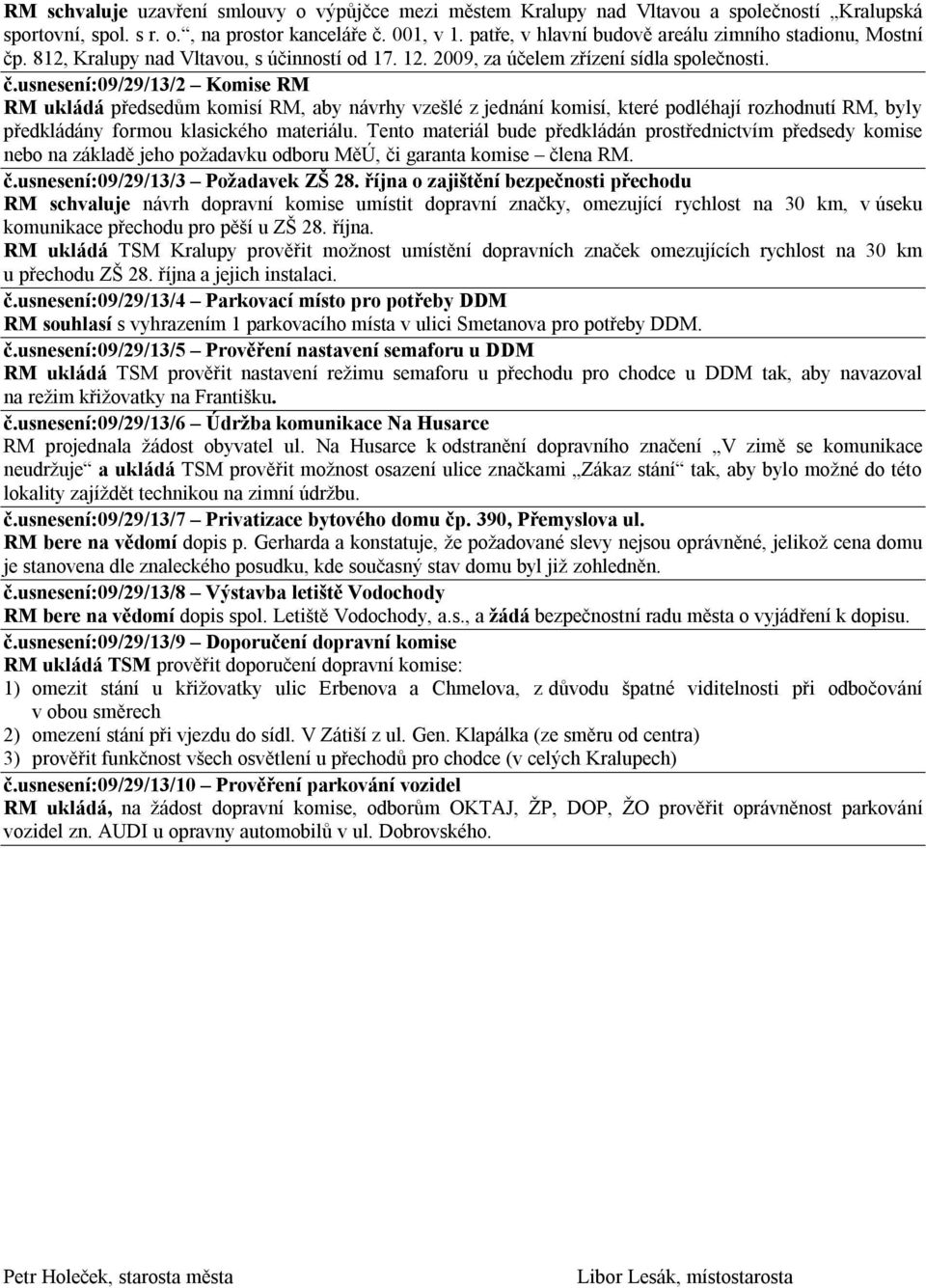 RM schvaluje uzavření smlouvy o výpůjčce mezi městem Kralupy nad Vltavou a společností „Kralupská sportovní, spol. s r. o.“, na prostor kanceláře č. 001, v 1. patře, v hlavní budově areálu zimního stadionu, Mostní čp. 812, Kralupy nad Vltavou, s účinností od 17. 12. 2009, za účelem zřízení sídla společnosti.

č.usnesení:09/29/13/2 – Komise RM
RM ukládá předsedům komisí RM, aby návrhy vzešlé z jednání komisí, které podléhají rozhodnutí RM, byly předkládány formou klasického materiálu. Tento materiál bude předkládán prostřednictvím předsedy komise nebo na základě jeho požadavku odboru MěÚ, či garanta komise – člena RM.

č.usnesení:09/29/13/3 – Požadavek ZŠ 28. října o zajištění bezpečnosti přechodu
RM schvaluje návrh dopravní komise umístit dopravní značky, omezující rychlost na 30 km, v úseku komunikace přechodu pro pěší u ZŠ 28. října.
RM ukládá TSM Kralupy prověřit možnost umístění dopravních značek omezujících rychlost na 30 km u přechodu ZŠ 28. října a jejich instalaci.

č.usnesení:09/29/13/4 – Parkovací místo pro potřeby DDM
RM souhlasí s vyhrazením 1 parkovacího místa v ulici Smetanova pro potřeby DDM.

č.usnesení:09/29/13/5 – Prověření nastavení semaforu u DDM
RM ukládá TSM prověřit nastavení režimu semaforu u přechodu pro chodce u DDM tak, aby navazoval na režim křižovatky na Františku.

č.usnesení:09/29/13/6 – Údržba komunikace Na Husarce
RM projednala žádost obyvatel ul. Na Husarce k odstranění dopravního značení „V zimě se komunikace neudržuje“ a ukládá TSM prověřit možnost osazení ulice značkami „Zákaz stání“ tak, aby bylo možné do této lokality zajíždět technikou na zimní údržbu.

č.usnesení:09/29/13/7 – Privatizace bytového domu čp. 390, Přemyslova ul.
RM bere na vědomí dopis p. Gerharda a konstatuje, že požadované slevy nejsou oprávněné, jelikož cena domu je stanovena dle znaleckého posudku, kde současný stav domu byl již zohledněn.

č.usnesení:09/29/13/8 – Výstavba letiště Vodochody
RM bere na vědomí dopis spol. Letiště Vodochody, a.s., a žádá bezpečnostní radu města o vyjádření k dopisu.

č.usnesení:09/29/13/9 – Doporučení dopravní komise
RM ukládá TSM prověřit doporučení dopravní komise:
1) omezit stání u křižovatky ulic Erbenova a Chmelova, z důvodu špatné viditelnosti při odbočování v obou směrech
2) omezení stání při vjezdu do sídl. V Zátiší z ul. Gen. Klapálka (ze směru od centra)
3) prověřit funkčnost všech osvětlení u přechodů pro chodce (v celých Kralupech)

č.usnesení:09/29/13/10 – Prověření parkování vozidel
RM ukládá, na žádost dopravní komise, odborům OKTAJ, ŽP, DOP, ŽO prověřit oprávněnost parkování vozidel zn. AUDI u opravny automobilů v ul. Dobrovského.

Petr Holeček, starosta města

Libor Lesák, místostarosta